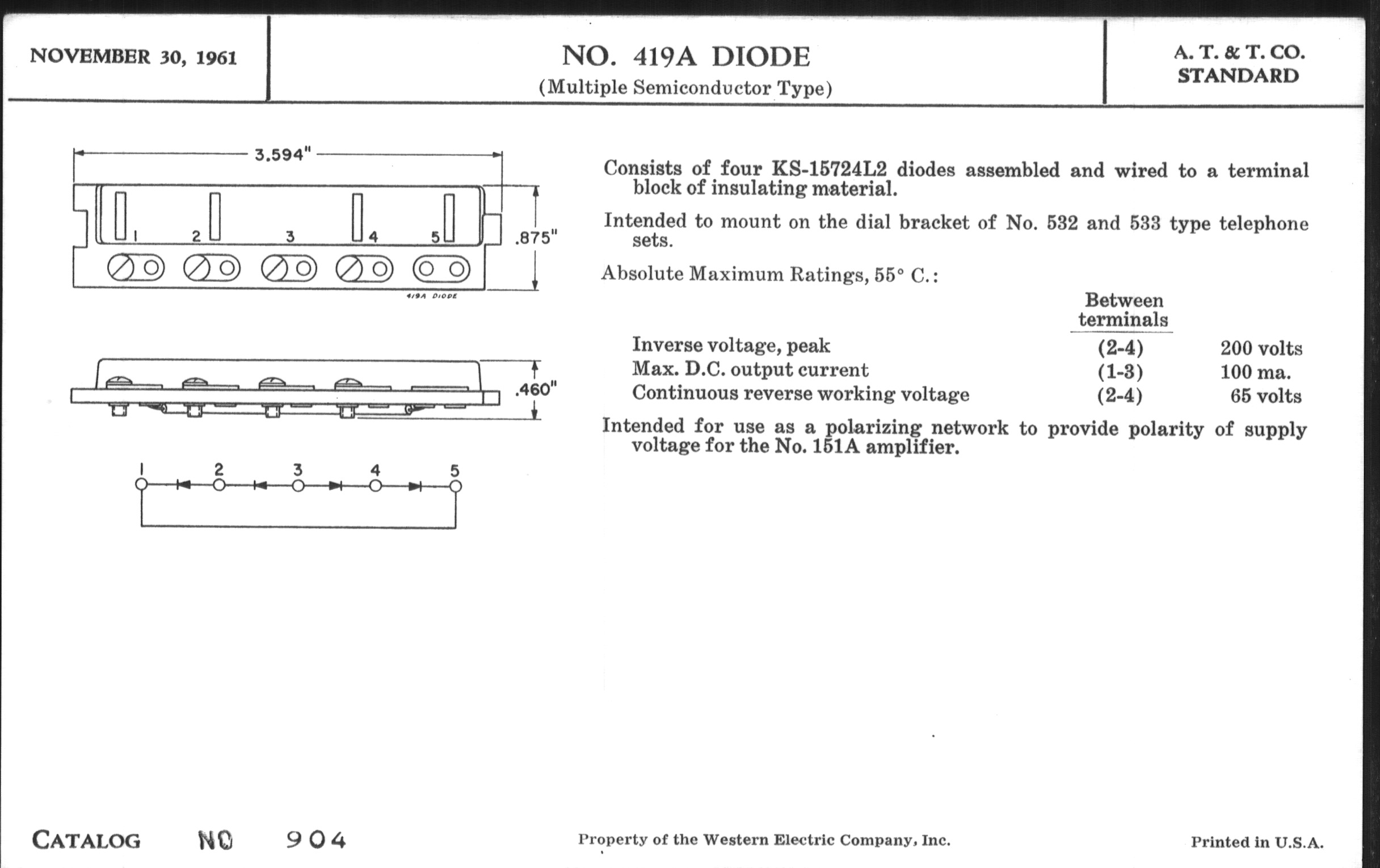 NOVEMBER 30, 1961

NO. 419A DIODE
(Multiple Semiconductor Type)

A. T. & T. CO.
STANDARD

3.594"

1 2 3 4 5

.875"

419A DIODE

.460"

1 2 3 4 5

Consists of four KS-15724L2 diodes assembled and wired to a terminal block of insulating material.

Intended to mount on the dial bracket of No. 532 and 533 type telephone sets.

Absolute Maximum Ratings, 55° C.:

| | Between terminals | |
|---|---|---|
| Inverse voltage, peak | (2-4) | 200 volts |
| Max. D.C. output current | (1-3) | 100 ma. |
| Continuous reverse working voltage | (2-4) | 65 volts |

Intended for use as a polarizing network to provide polarity of supply voltage for the No. 151A amplifier.

CATALOG NO 904

Property of the Western Electric Company, Inc.

Printed in U.S.A.